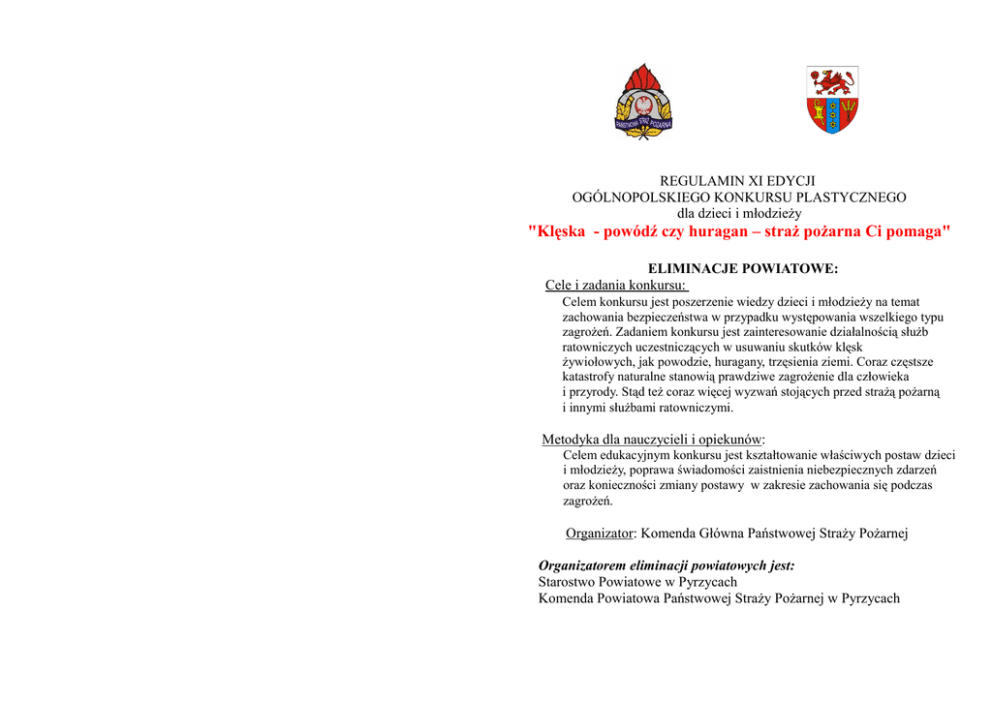 PAŃSTWOWA STRAŻ POŻARNA

REGULAMIN XI EDYCJI
OGÓLNOPOLSKIEGO KONKURSU PLASTYCZNEGO
dla dzieci i młodzieży
"Klęska - powódź czy huragan – straż pożarna Ci pomaga"

ELIMINACJE POWIATOWE:
Cele i zadania konkursu:
Celem konkursu jest poszerzenie wiedzy dzieci i młodzieży na temat zachowania bezpieczeństwa w przypadku występowania wszelkiego typu zagrożeń. Zadaniem konkursu jest zainteresowanie działalnością służb ratowniczych uczestniczących w usuwaniu skutków klęsk żywiołowych, jak powodzie, huragany, trzęsienia ziemi. Coraz częstsze katastrofy naturalne stanowią prawdziwe zagrożenie dla człowieka i przyrody. Stąd też coraz więcej wyzwań stojących przed strażą pożarną i innymi służbami ratowniczymi.

Metodyka dla nauczycieli i opiekunów:
Celem edukacyjnym konkursu jest kształtowanie właściwych postaw dzieci i młodzieży, poprawa świadomości zaistnienia niebezpiecznych zdarzeń oraz konieczności zmiany postawy w zakresie zachowania się podczas zagrożeń.

Organizator: Komenda Główna Państwowej Straży Pożarnej

Organizatorem eliminacji powiatowych jest:
Starostwo Powiatowe w Pyrzycach
Komenda Powiatowa Państwowej Straży Pożarnej w Pyrzycach